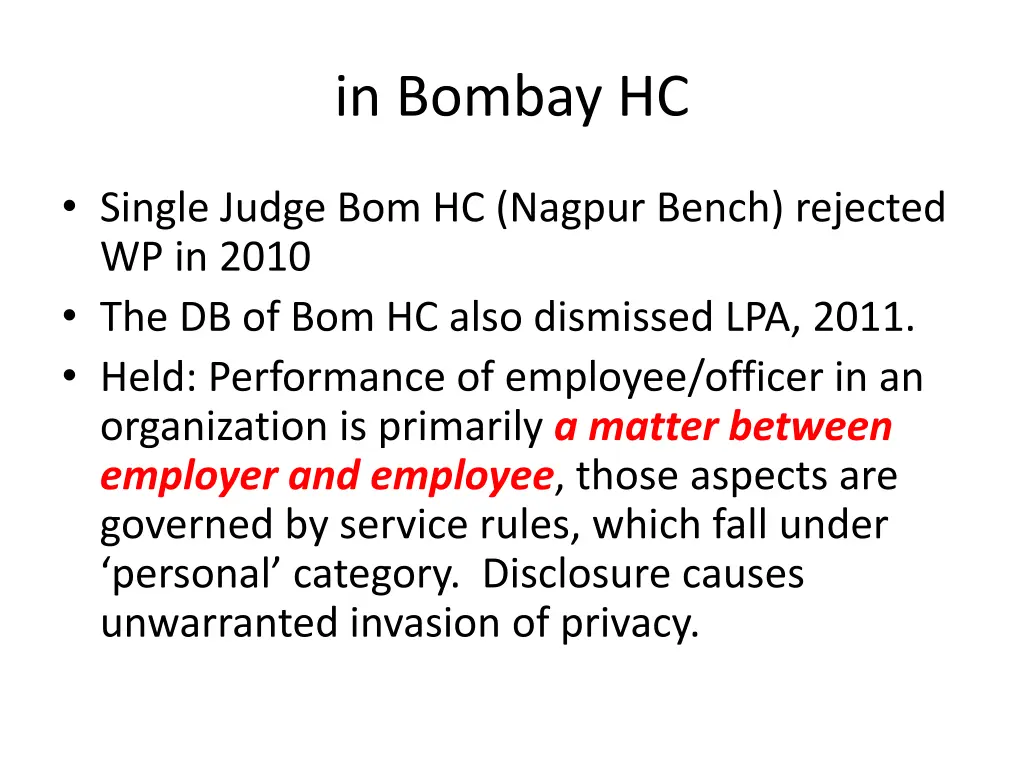 in Bombay HC

• Single Judge Bom HC (Nagpur Bench) rejected WP in 2010
• The DB of Bom HC also dismissed LPA, 2011.
• Held: Performance of employee/officer in an organization is primarily a matter between employer and employee, those aspects are governed by service rules, which fall under ‘personal’ category. Disclosure causes unwarranted invasion of privacy.